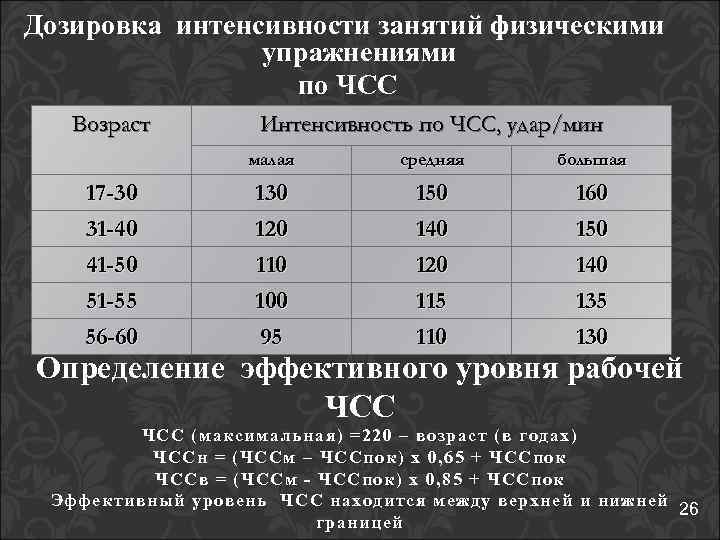 Дозировка интенсивности занятий физическими упражнениями по ЧСС

| Возраст | Интенсивность по ЧСС, удар/мин | | |
|---|---|---|---|
| | малая | средняя | большая |
| 17-30 | 130 | 150 | 160 |
| 31-40 | 120 | 140 | 150 |
| 41-50 | 110 | 120 | 140 |
| 51-55 | 100 | 115 | 135 |
| 56-60 | 95 | 110 | 130 |

Определение эффективного уровня рабочей ЧСС

ЧСС (максимальная) =220 – возраст (в годах)
ЧССн = (ЧССм – ЧССпок) х 0,65 + ЧССпок
ЧССв = (ЧССм - ЧССпок) х 0,85 + ЧССпок
Эффективный уровень ЧСС находится между верхней и нижней границей

26